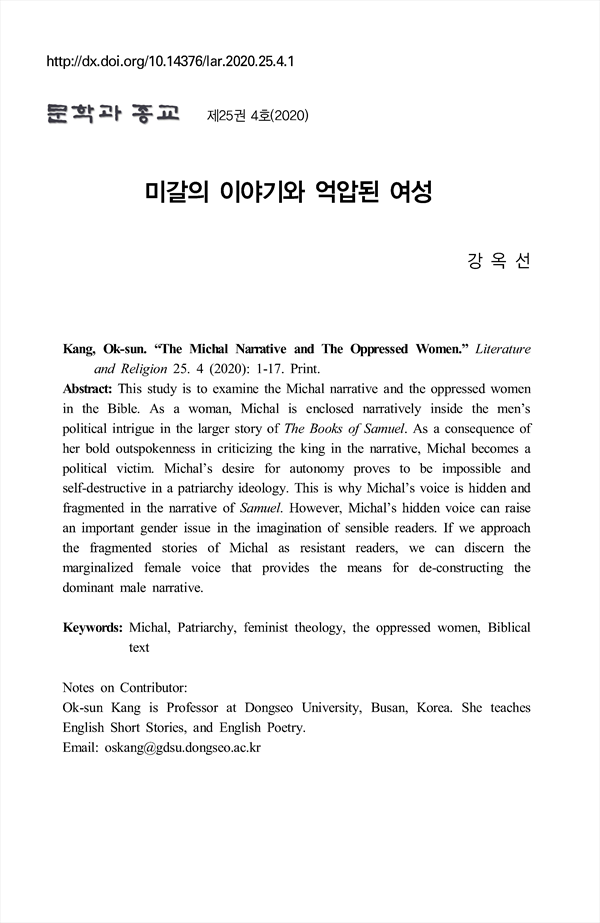 http://dx.doi.org/10.14376/lar.2020.25.4.1

문학과 종교 제25권 4호(2020)

미갈의 이야기와 억압된 여성

강 옥 선

Kang, Ok-sun. "The Michal Narrative and The Oppressed Women." Literature and Religion 25. 4 (2020): 1-17. Print.

Abstract: This study is to examine the Michal narrative and the oppressed women in the Bible. As a woman, Michal is enclosed narratively inside the men's political intrigue in the larger story of The Books of Samuel. As a consequence of her bold outspokenness in criticizing the king in the narrative, Michal becomes a political victim. Michal's desire for autonomy proves to be impossible and self-destructive in a patriarchy ideology. This is why Michal's voice is hidden and fragmented in the narrative of Samuel. However, Michal's hidden voice can raise an important gender issue in the imagination of sensible readers. If we approach the fragmented stories of Michal as resistant readers, we can discern the marginalized female voice that provides the means for de-constructing the dominant male narrative.

Keywords: Michal, Patriarchy, feminist theology, the oppressed women, Biblical text

Notes on Contributor:
Ok-sun Kang is Professor at Dongseo University, Busan, Korea. She teaches English Short Stories, and English Poetry.
Email: oskang@gdsu.dongseo.ac.kr